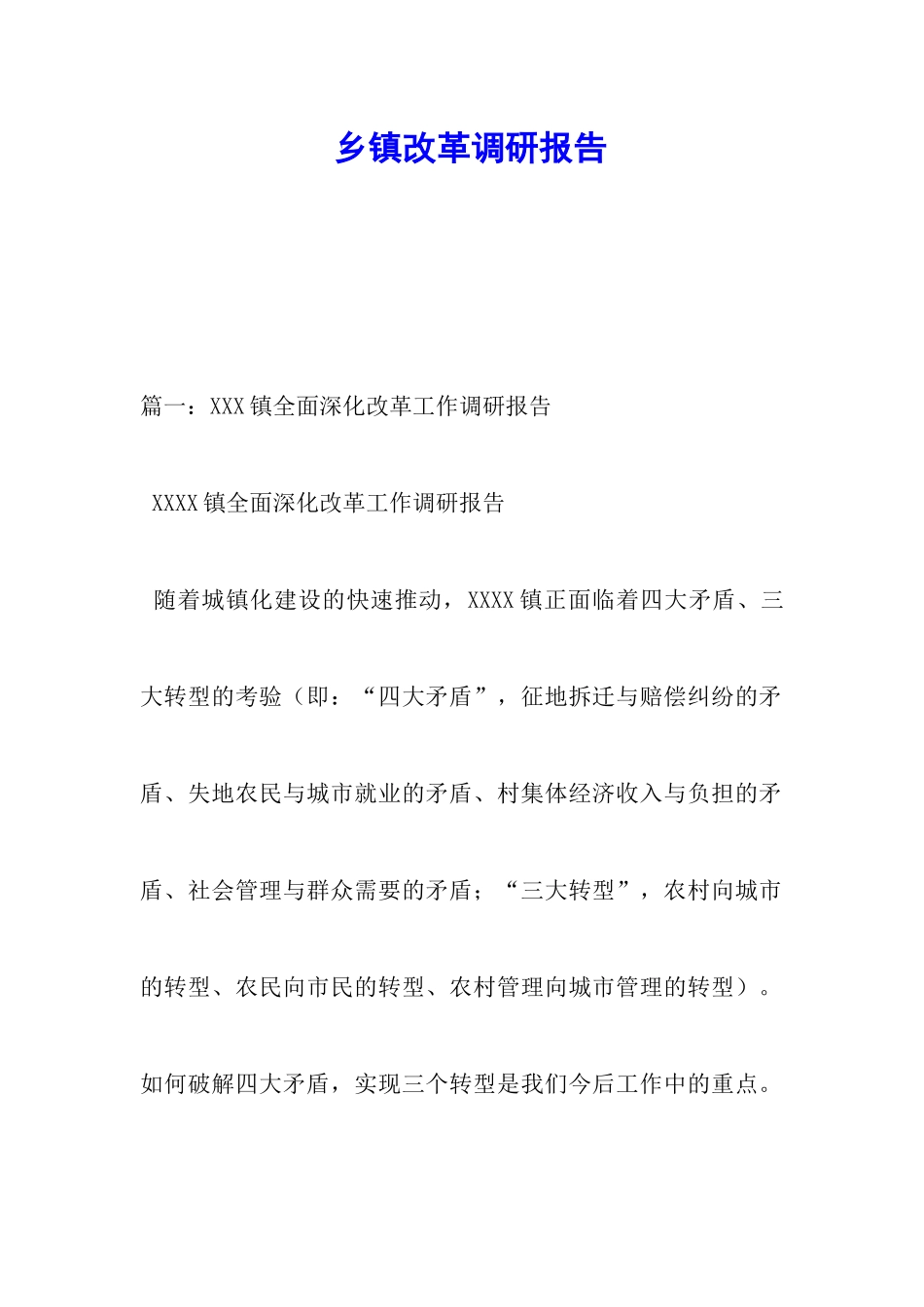 乡镇改革调研报告

篇一：XXX镇全面深化改革工作调研报告

XXXX镇全面深化改革工作调研报告

随着城镇化建设的快速推动，XXXX镇正面临着四大矛盾、三大转型的考验（即：“四大矛盾”，征地拆迁与赔偿纠纷的矛盾、失地农民与城市就业的矛盾、村集体经济收入与负担的矛盾、社会管理与群众需要的矛盾；“三大转型”，农村向城市的转型、农民向市民的转型、农村管理向城市管理的转型）。如何破解四大矛盾，实现三个转型是我们今后工作中的重点。